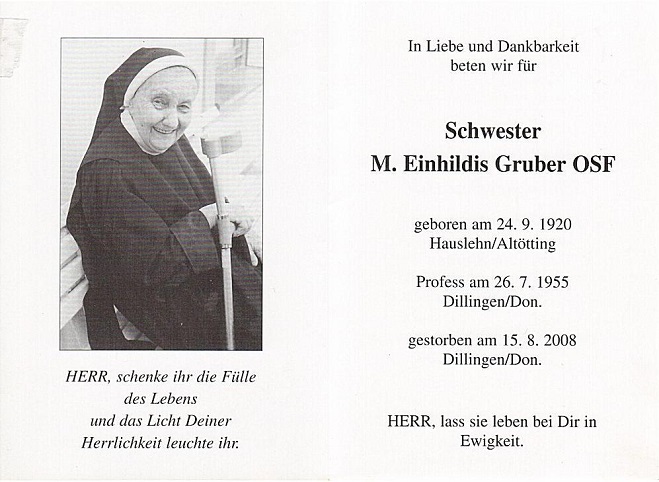 HERR, schenke ihr die Fülle des Lebens und das Licht Deiner Herrlichkeit leuchte ihr.

In Liebe und Dankbarkeit beten wir für

Schwester
M. Einhildis Gruber OSF

geboren am 24. 9. 1920
Hauslehn/Altötting

Profess am 26. 7. 1955
Dillingen/Don.

gestorben am 15. 8. 2008
Dillingen/Don.

HERR, lass sie leben bei Dir in Ewigkeit.